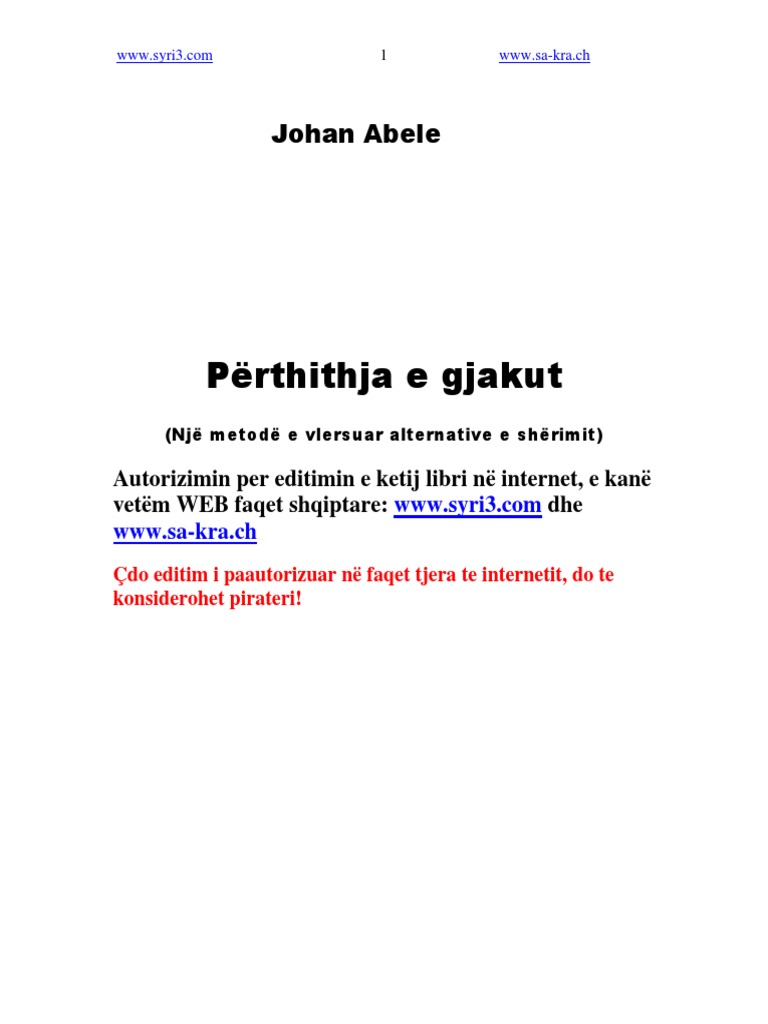 www.syri3.com 1 www.sa-kra.ch

Johan Abele

Përthithja e gjakut

(Një metodë e vlersuar alternative e shërimit)

Autorizimin per editimin e ketij libri në internet, e kanë vetëm WEB faqet shqiptare: www.syri3.com dhe www.sa-kra.ch

Çdo editim i paautorizuar në faqet tjera te internetit, do te konsiderohet pirateri!